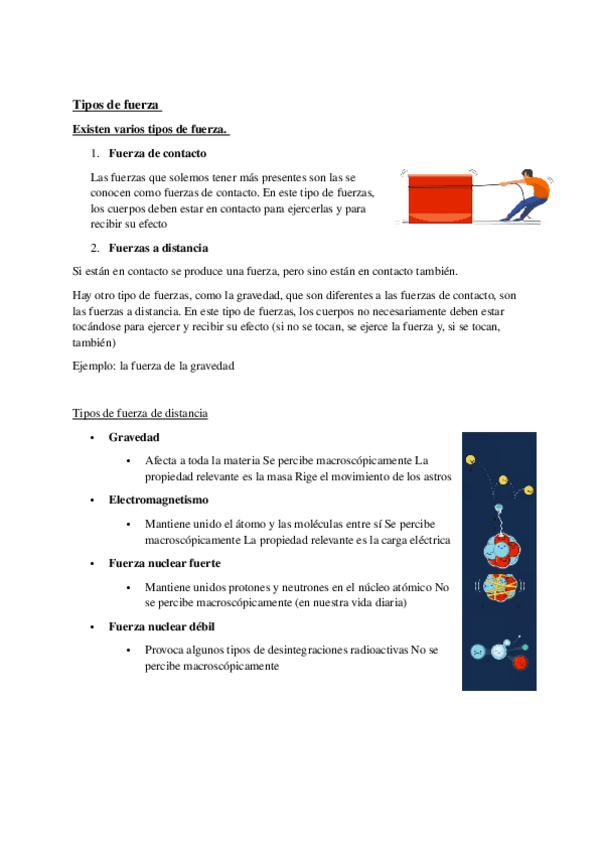 Tipos de fuerza

Existen varios tipos de fuerza.

1. Fuerza de contacto

Las fuerzas que solemos tener más presentes son las se conocen como fuerzas de contacto. En este tipo de fuerzas, los cuerpos deben estar en contacto para ejercerlas y para recibir su efecto

2. Fuerzas a distancia

Si están en contacto se produce una fuerza, pero sino están en contacto también.

Hay otro tipo de fuerzas, como la gravedad, que son diferentes a las fuerzas de contacto, son las fuerzas a distancia. En este tipo de fuerzas, los cuerpos no necesariamente deben estar tocándose para ejercer y recibir su efecto (si no se tocan, se ejerce la fuerza y, si se tocan, también)

Ejemplo: la fuerza de la gravedad

Tipos de fuerza de distancia

• Gravedad
  • Afecta a toda la materia Se percibe macroscópicamente La propiedad relevante es la masa Rige el movimiento de los astros
• Electromagnetismo
  • Mantiene unido el átomo y las moléculas entre sí Se percibe macroscópicamente La propiedad relevante es la carga eléctrica
• Fuerza nuclear fuerte
  • Mantiene unidos protones y neutrones en el núcleo atómico No se percibe macroscópicamente (en nuestra vida diaria)
• Fuerza nuclear débil
  • Provoca algunos tipos de desintegraciones radioactivas No se percibe macroscópicamente